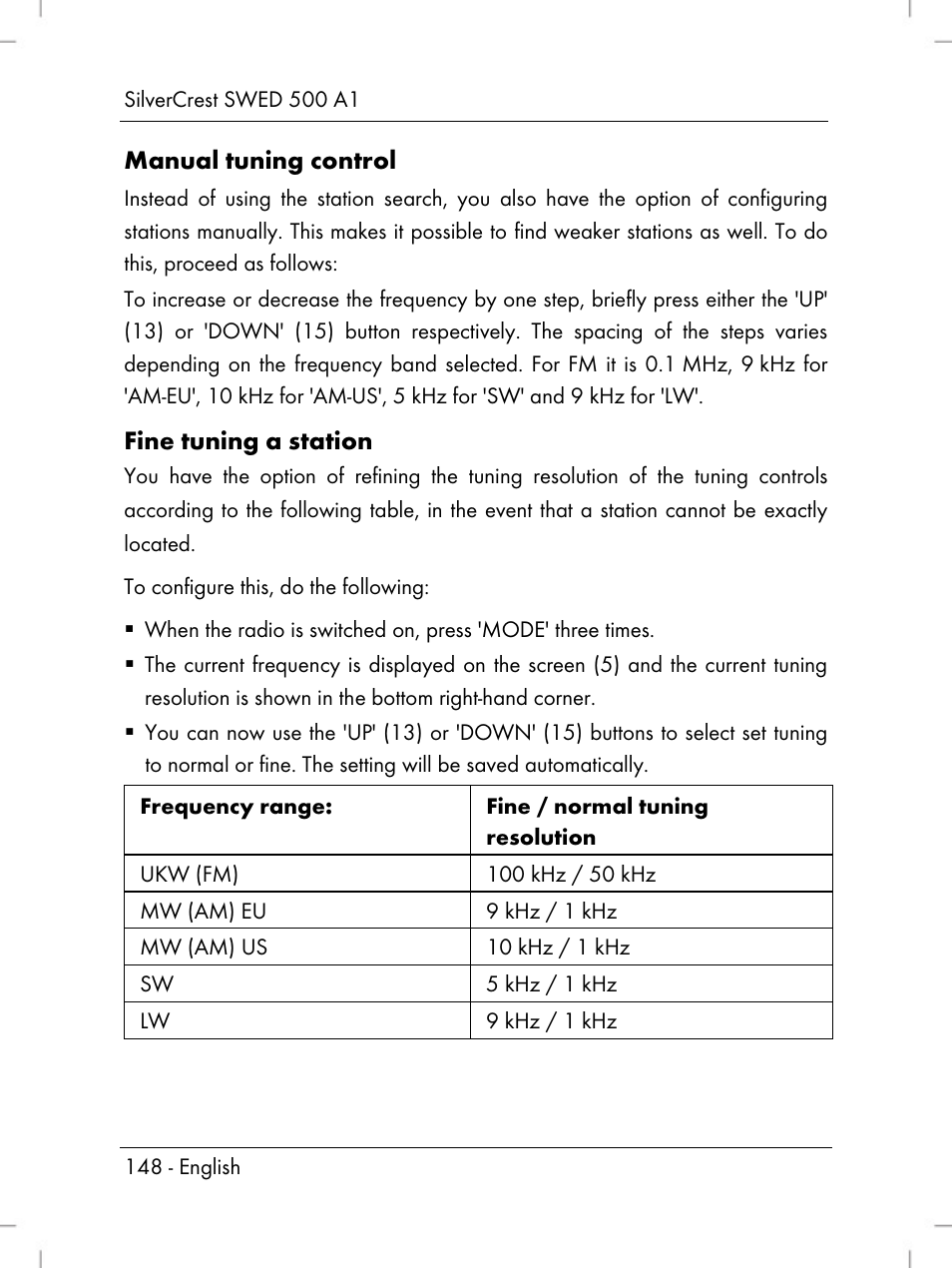 SilverCrest SWED 500 A1

Manual tuning control

Instead of using the station search, you also have the option of configuring stations manually. This makes it possible to find weaker stations as well. To do this, proceed as follows:

To increase or decrease the frequency by one step, briefly press either the 'UP' (13) or 'DOWN' (15) button respectively. The spacing of the steps varies depending on the frequency band selected. For FM it is 0.1 MHz, 9 kHz for 'AM-EU', 10 kHz for 'AM-US', 5 kHz for 'SW' and 9 kHz for 'LW'.

Fine tuning a station

You have the option of refining the tuning resolution of the tuning controls according to the following table, in the event that a station cannot be exactly located.

To configure this, do the following:

▪ When the radio is switched on, press 'MODE' three times.
▪ The current frequency is displayed on the screen (5) and the current tuning resolution is shown in the bottom right-hand corner.
▪ You can now use the 'UP' (13) or 'DOWN' (15) buttons to select set tuning to normal or fine. The setting will be saved automatically.

| Frequency range: | Fine / normal tuning resolution |
|---|---|
| UKW (FM) | 100 kHz / 50 kHz |
| MW (AM) EU | 9 kHz / 1 kHz |
| MW (AM) US | 10 kHz / 1 kHz |
| SW | 5 kHz / 1 kHz |
| LW | 9 kHz / 1 kHz |

148 - English